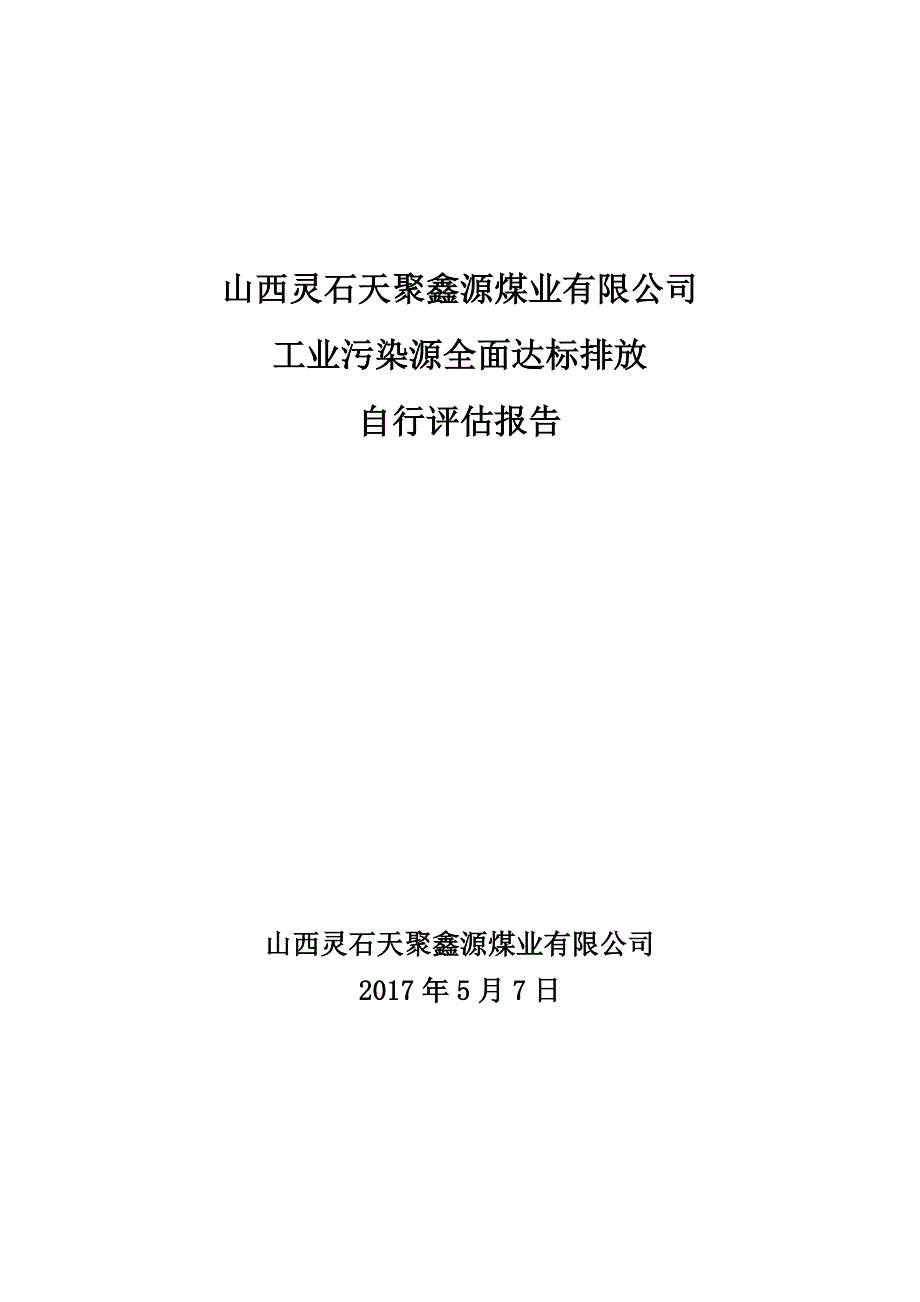 山西灵石天聚鑫源煤业有限公司

工业污染源全面达标排放

自行评估报告

山西灵石天聚鑫源煤业有限公司

2017 年 5 月 7 日